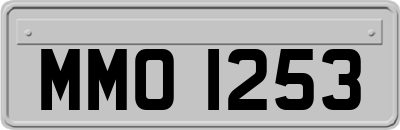 MMO 1253